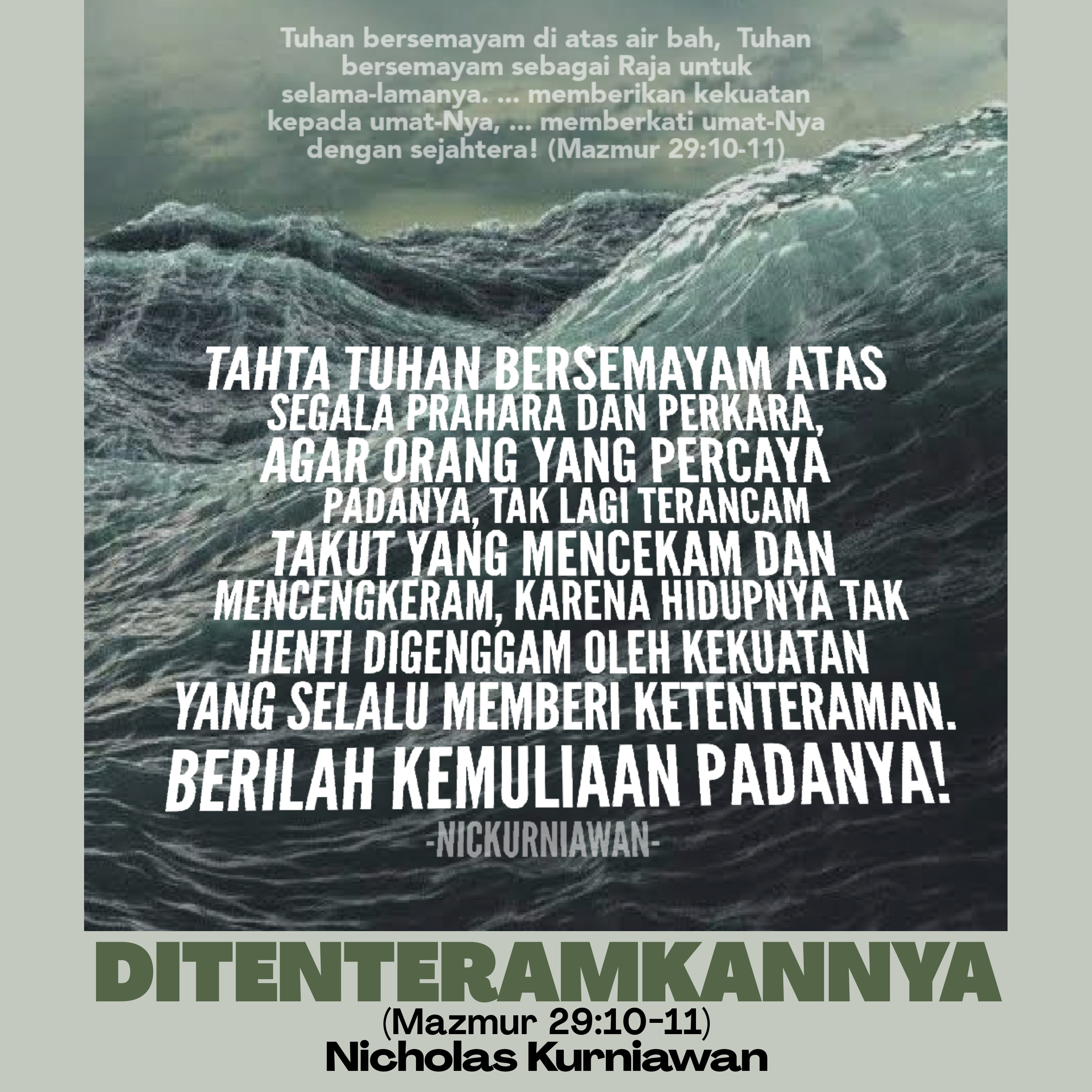 Tuhan bersemayam di atas air bah, Tuhan bersemayam sebagai Raja untuk selama-lamanya. ... memberikan kekuatan kepada umat-Nya, ... memberkati umat-Nya dengan sejahtera! (Mazmur 29:10-11)

TAHTA TUHAN BERSEMAYAM ATAS SEGALA PRAHARA DAN PERKARA, AGAR ORANG YANG PERCAYA PADANYA, TAK LAGI TERANCAM TAKUT YANG MENCEKAM DAN MENCENGKERAM, KARENA HIDUPNYA TAK HENTI DIGENGGAM OLEH KEKUATAN YANG SELALU MEMBERI KETENTERAMAN.
BERILAH KEMULIAAN PADANYA!

-NICKURNIAWAN-

DITENTERAMKANNYA
(Mazmur 29:10-11)
Nicholas Kurniawan